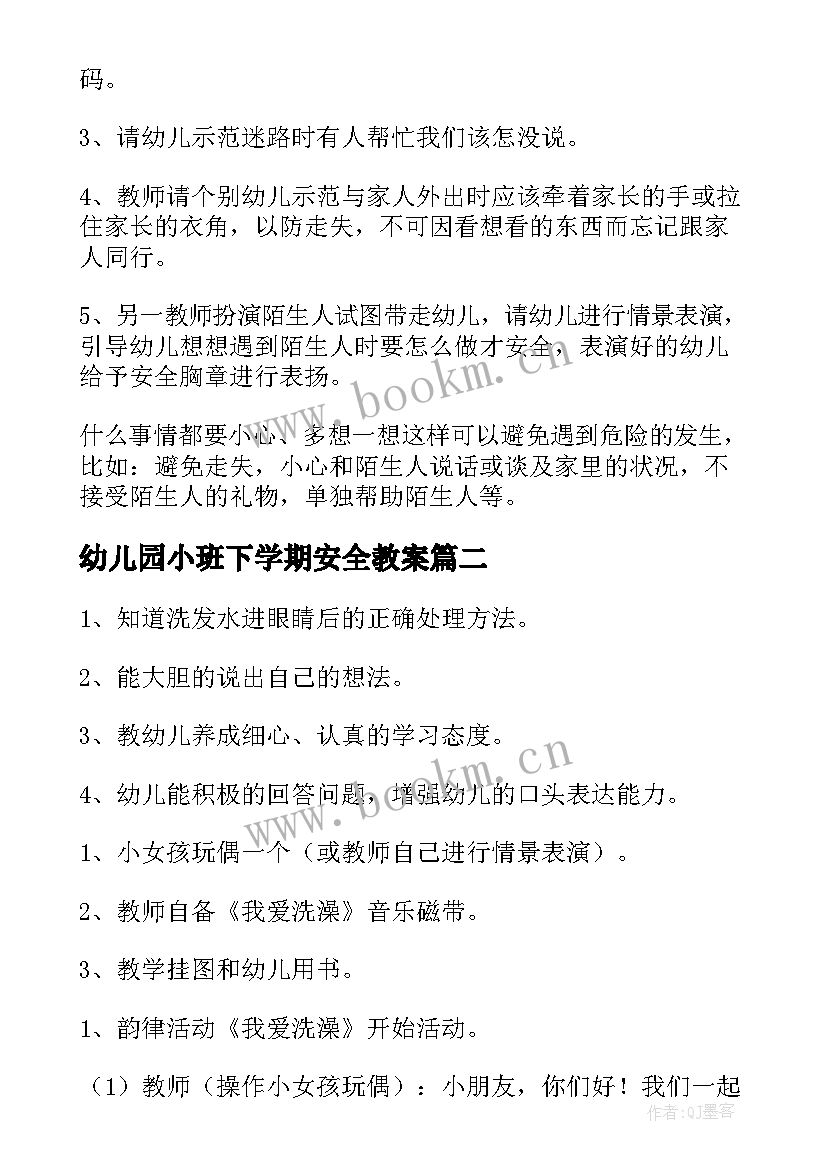 码。

3、请幼儿示范迷路时有人帮忙我们该怎没说。

4、教师请个别幼儿示范与家人外出时应该牵着家长的手或拉住家长的衣角，以防走失，不可因看想看的东西而忘记跟家人同行。

5、另一教师扮演陌生人试图带走幼儿，请幼儿进行情景表演，引导幼儿想想遇到陌生人时要怎么做才安全，表演好的幼儿给予安全胸章进行表扬。

什么事情都要小心、多想一想这样可以避免遇到危险的发生，比如：避免走失，小心和陌生人说话或谈及家里的状况，不接受陌生人的礼物，单独帮助陌生人等。

幼儿园小班下学期安全教案篇二

1、知道洗发水进眼睛后的正确处理方法。

2、能大胆的说出自己的想法。

3、教幼儿养成细心、认真的学习态度。

4、幼儿能积极的回答问题，增强幼儿的口头表达能力。

1、小女孩玩偶一个（或教师自己进行情景表演）。

2、教师自备《我爱洗澡》音乐磁带。

3、教学挂图和幼儿用书。

1、韵律活动《我爱洗澡》开始活动。

（1）教师（操作小女孩玩偶）：小朋友，你们好！我们一起

www.bookm.cn

www.bookm.cn

作者:QJ墨客